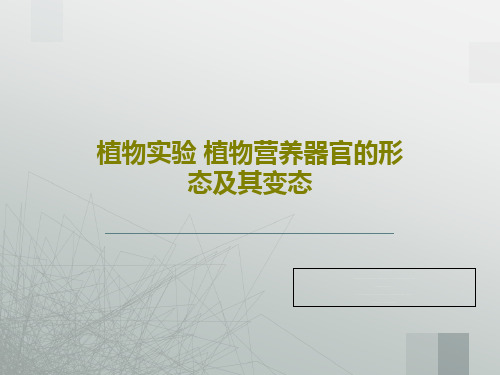 植物实验 植物营养器官的形态及其变态